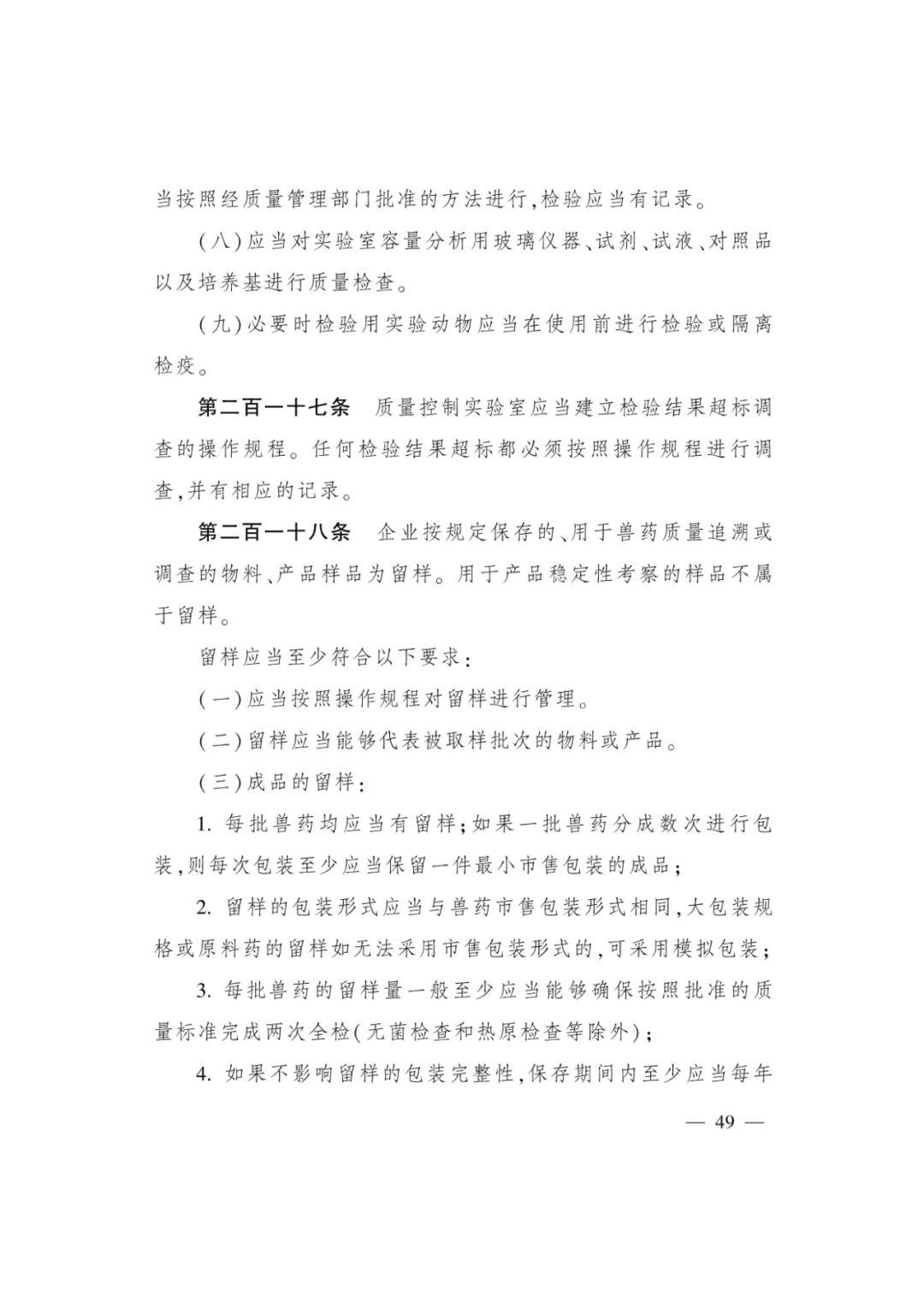 当按照经质量管理部门批准的方法进行,检验应当有记录。

(八)应当对实验室容量分析用玻璃仪器、试剂、试液、对照品以及培养基进行质量检查。

(九)必要时检验用实验动物应当在使用前进行检验或隔离检疫。

第二百一十七条　质量控制实验室应当建立检验结果超标调查的操作规程。任何检验结果超标都必须按照操作规程进行调查,并有相应的记录。

第二百一十八条　企业按规定保存的、用于兽药质量追溯或调查的物料、产品样品为留样。用于产品稳定性考察的样品不属于留样。

留样应当至少符合以下要求:

(一)应当按照操作规程对留样进行管理。

(二)留样应当能够代表被取样批次的物料或产品。

(三)成品的留样:

1. 每批兽药均应当有留样;如果一批兽药分成数次进行包装,则每次包装至少应当保留一件最小市售包装的成品;

2. 留样的包装形式应当与兽药市售包装形式相同,大包装规格或原料药的留样如无法采用市售包装形式的,可采用模拟包装;

3. 每批兽药的留样量一般至少应当能够确保按照批准的质量标准完成两次全检(无菌检查和热原检查等除外);

4. 如果不影响留样的包装完整性,保存期间内至少应当每年

— 49 —